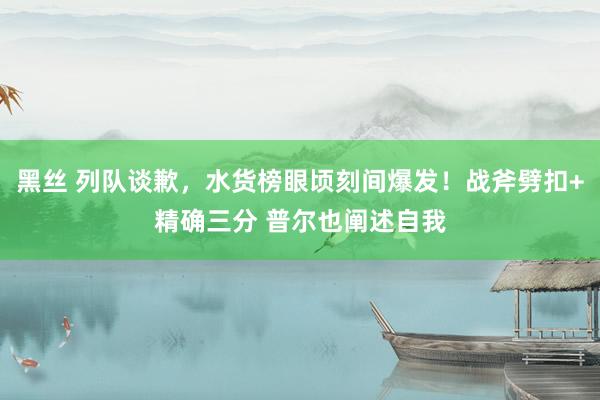 黑丝 列队谈歉，水货榜眼顷刻间爆发！战斧劈扣+精确三分 普尔也阐述自我